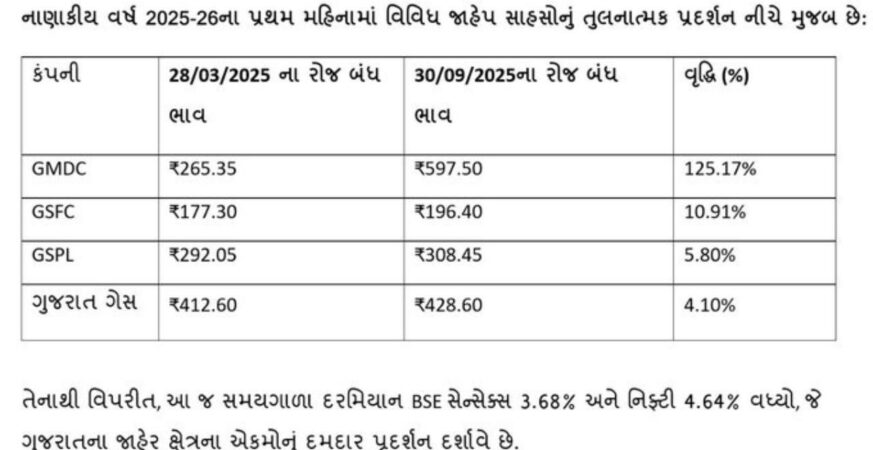 નાણાકીય વર્ષ 2025-26ના પ્રથમ મહિનામાં વિવિધ જાહેપ સાહસોનું તુલનાત્મક પ્રદર્શન નીચે મુજબ છે:

| કંપની | 28/03/2025 ના રોજ બંધ ભાવ | 30/09/2025ના રોજ બંધ ભાવ | વૃદ્ધિ (%) |
|---|---|---|---|
| GMDC | ₹265.35 | ₹597.50 | 125.17% |
| GSFC | ₹177.30 | ₹196.40 | 10.91% |
| GSPL | ₹292.05 | ₹308.45 | 5.80% |
| ગુજરાત ગેસ | ₹412.60 | ₹428.60 | 4.10% |

તેનાથી વિપરીત, આ જ સમયગાળા દરમિયાન BSE સેન્સેક્સ 3.68% અને નિફ્ટી 4.64% વધ્યો, જે ગુજરાતના જાહેર ક્ષેત્રના એકમોનું દમદાર પ્રદર્શન દર્શાવે છે.